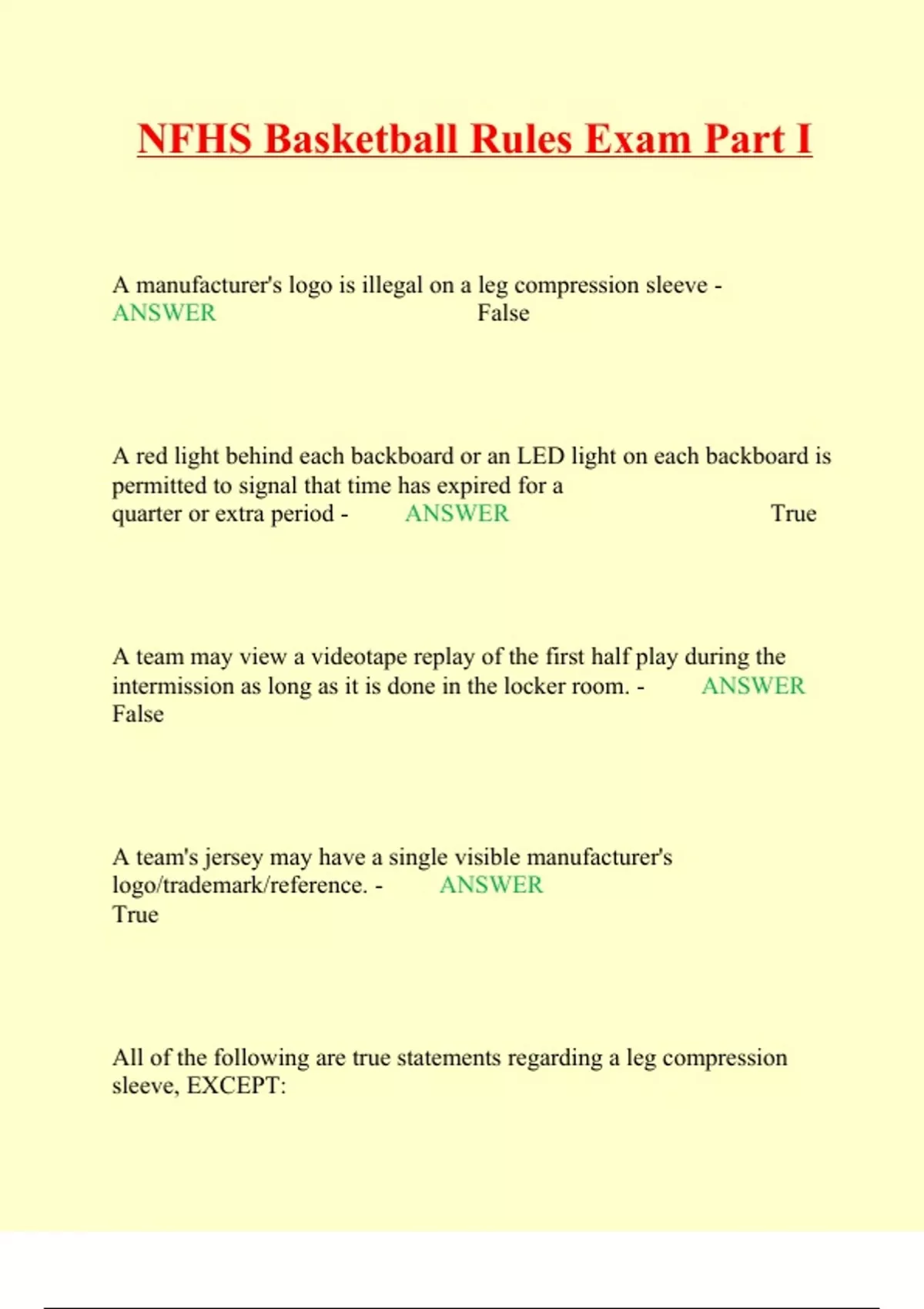 NFHS Basketball Rules Exam Part I

A manufacturer's logo is illegal on a leg compression sleeve - ANSWER False

A red light behind each backboard or an LED light on each backboard is permitted to signal that time has expired for a quarter or extra period - ANSWER True

A team may view a videotape replay of the first half play during the intermission as long as it is done in the locker room. - ANSWER False

A team's jersey may have a single visible manufacturer's logo/trademark/reference. - ANSWER True

All of the following are true statements regarding a leg compression sleeve, EXCEPT: